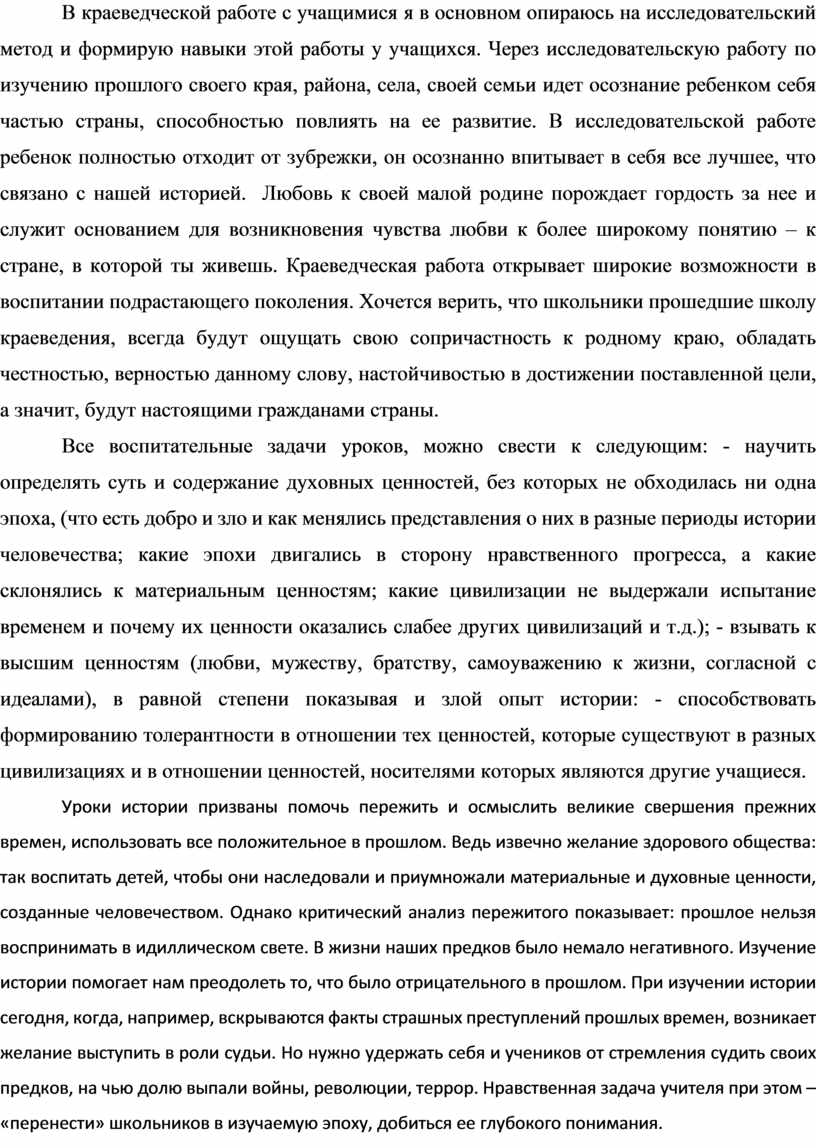 В краеведческой работе с учащимися я в основном опираюсь на исследовательский метод и формирую навыки этой работы у учащихся. Через исследовательскую работу по изучению прошлого своего края, района, села, своей семьи идет осознание ребенком себя частью страны, способностью повлиять на ее развитие. В исследовательской работе ребенок полностью отходит от зубрежки, он осознанно впитывает в себя все лучшее, что связано с нашей историей. Любовь к своей малой родине порождает гордость за нее и служит основанием для возникновения чувства любви к более широкому понятию – к стране, в которой ты живешь. Краеведческая работа открывает широкие возможности в воспитании подрастающего поколения. Хочется верить, что школьники прошедшие школу краеведения, всегда будут ощущать свою сопричастность к родному краю, обладать честностью, верностью данному слову, настойчивостью в достижении поставленной цели, а значит, будут настоящими гражданами страны.

Все воспитательные задачи уроков, можно свести к следующим: - научить определять суть и содержание духовных ценностей, без которых не обходилась ни одна эпоха, (что есть добро и зло и как менялись представления о них в разные периоды истории человечества; какие эпохи двигались в сторону нравственного прогресса, а какие склонялись к материальным ценностям; какие цивилизации не выдержали испытание временем и почему их ценности оказались слабее других цивилизаций и т.д.); - взывать к высшим ценностям (любви, мужеству, братству, самоуважению к жизни, согласной с идеалами), в равной степени показывая и злой опыт истории: - способствовать формированию толерантности в отношении тех ценностей, которые существуют в разных цивилизациях и в отношении ценностей, носителями которых являются другие учащиеся.

Уроки истории призваны помочь пережить и осмыслить великие свершения прежних времен, использовать все положительное в прошлом. Ведь извечно желание здорового общества: так воспитать детей, чтобы они наследовали и приумножали материальные и духовные ценности, созданные человечеством. Однако критический анализ пережитого показывает: прошлое нельзя воспринимать в идиллическом свете. В жизни наших предков было немало негативного. Изучение истории помогает нам преодолеть то, что было отрицательного в прошлом. При изучении истории сегодня, когда, например, вскрываются факты страшных преступлений прошлых времен, возникает желание выступить в роли судьи. Но нужно удержать себя и учеников от стремления судить своих предков, на чью долю выпали войны, революции, террор. Нравственная задача учителя при этом – «перенести» школьников в изучаемую эпоху, добиться ее глубокого понимания.